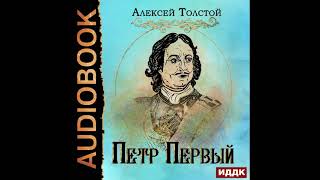 AUDIOBOOK

Алексей Толстой

Петр Первый

ИДДК